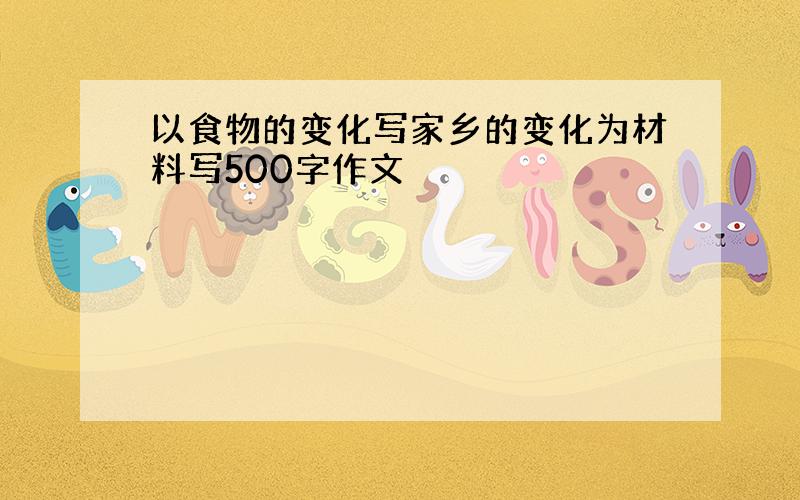 以食物的变化写家乡的变化为材料写500字作文

ENGLISH